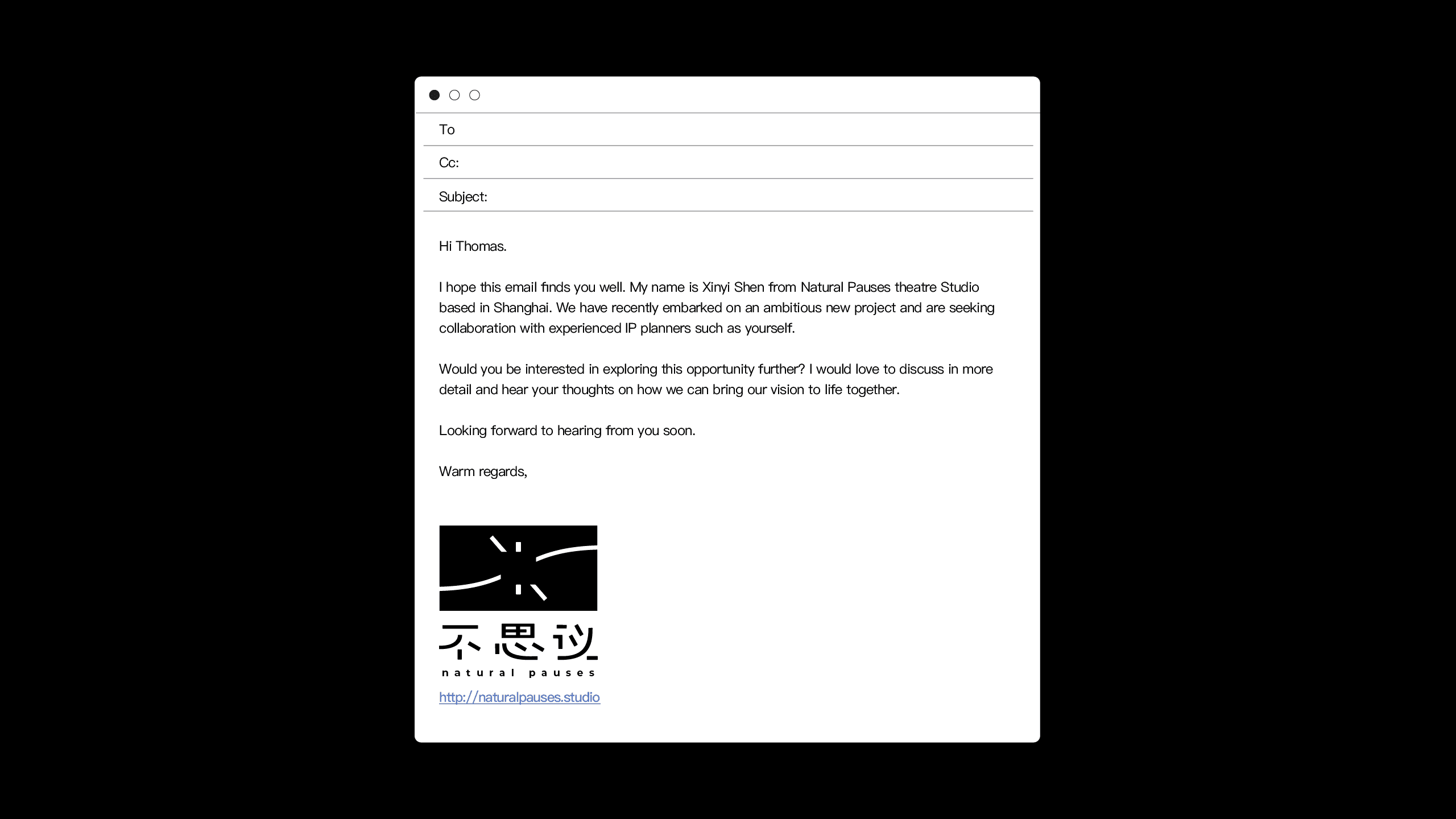 To

Cc:

Subject:

Hi Thomas.

I hope this email finds you well. My name is Xinyi Shen from Natural Pauses theatre Studio based in Shanghai. We have recently embarked on an ambitious new project and are seeking collaboration with experienced IP planners such as yourself.

Would you be interested in exploring this opportunity further? I would love to discuss in more detail and hear your thoughts on how we can bring our vision to life together.

Looking forward to hearing from you soon.

Warm regards,

不思议

natural pauses

http://naturalpauses.studio